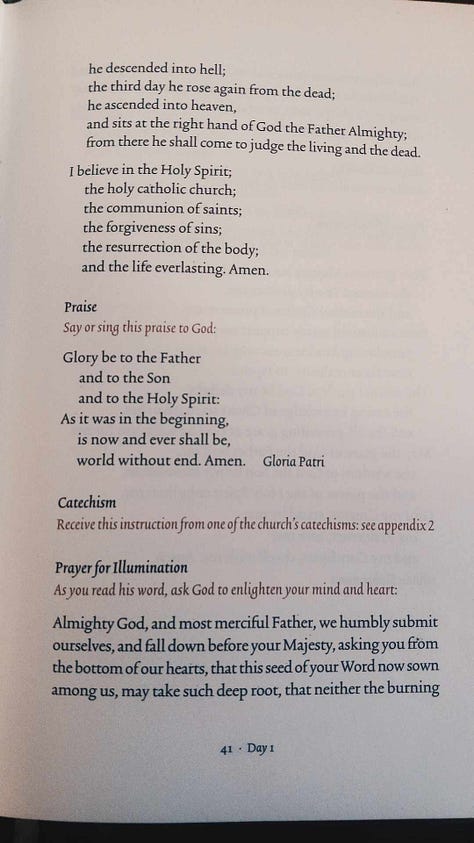 he descended into hell;
the third day he rose again from the dead;
he ascended into heaven,
and sits at the right hand of God the Father Almighty;
from there he shall come to judge the living and the dead.

I believe in the Holy Spirit;
the holy catholic church;
the communion of saints;
the forgiveness of sins;
the resurrection of the body;
and the life everlasting. Amen.

Praise
Say or sing this praise to God:

Glory be to the Father
and to the Son
and to the Holy Spirit:
As it was in the beginning,
is now and ever shall be,
world without end. Amen. Gloria Patri

Catechism
Receive this instruction from one of the church's catechisms: see appendix 2

Prayer for Illumination
As you read his word, ask God to enlighten your mind and heart:

Almighty God, and most merciful Father, we humbly submit ourselves, and fall down before your Majesty, asking you from the bottom of our hearts, that this seed of your Word now sown among us, may take such deep root, that neither the burning

41 · Day 1